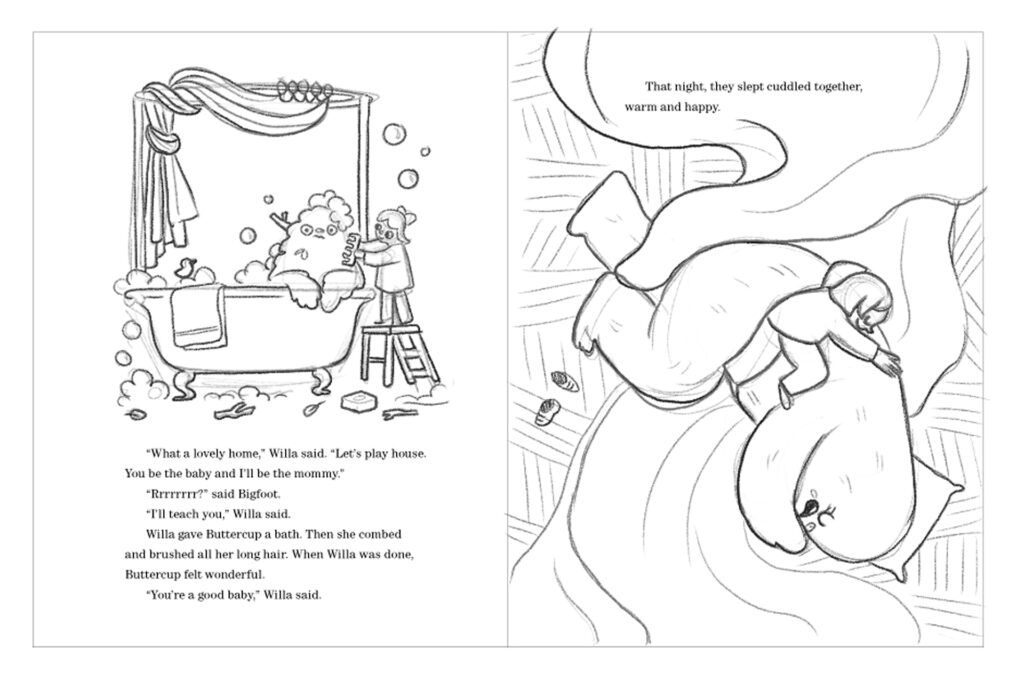 "What a lovely home," Willa said. "Let's play house. You be the baby and I'll be the mommy."

"Rrrrrrrr?" said Bigfoot.

"I'll teach you," Willa said.

Willa gave Buttercup a bath. Then she combed and brushed all her long hair. When Willa was done, Buttercup felt wonderful.

"You're a good baby," Willa said.

That night, they slept cuddled together, warm and happy.